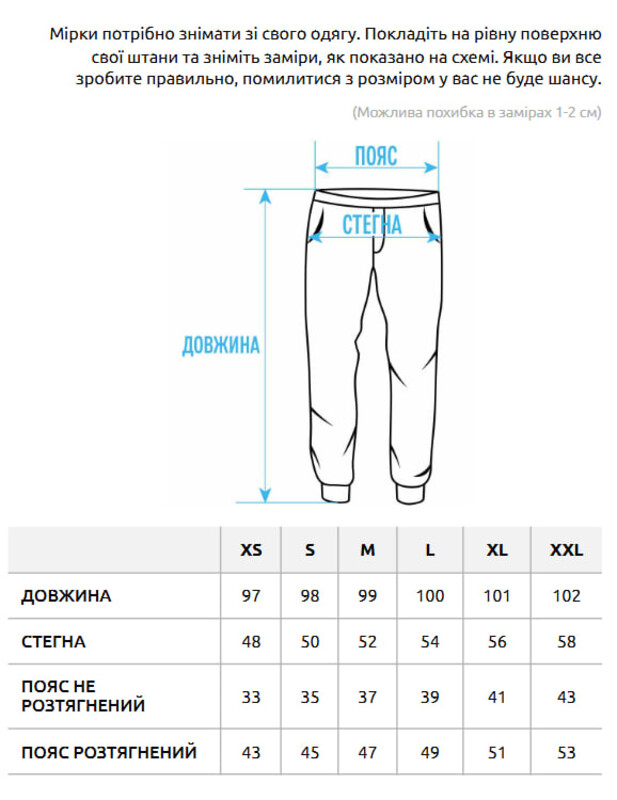 Мірки потрібно знімати зі свого одягу. Покладіть на рівну поверхню свої штани та зніміть заміри, як показано на схемі. Якщо ви все зробите правильно, помилитися з розміром у вас не буде шансу.

(Можлива похибка в замірах 1-2 см)

ПОЯС

СТЕГНА

ДОВЖИНА

| | XS | S | M | L | XL | XXL |
|---|---|---|---|---|---|---|
| ДОВЖИНА | 97 | 98 | 99 | 100 | 101 | 102 |
| СТЕГНА | 48 | 50 | 52 | 54 | 56 | 58 |
| ПОЯС НЕ РОЗТЯГНЕНИЙ | 33 | 35 | 37 | 39 | 41 | 43 |
| ПОЯС РОЗТЯГНЕНИЙ | 43 | 45 | 47 | 49 | 51 | 53 |